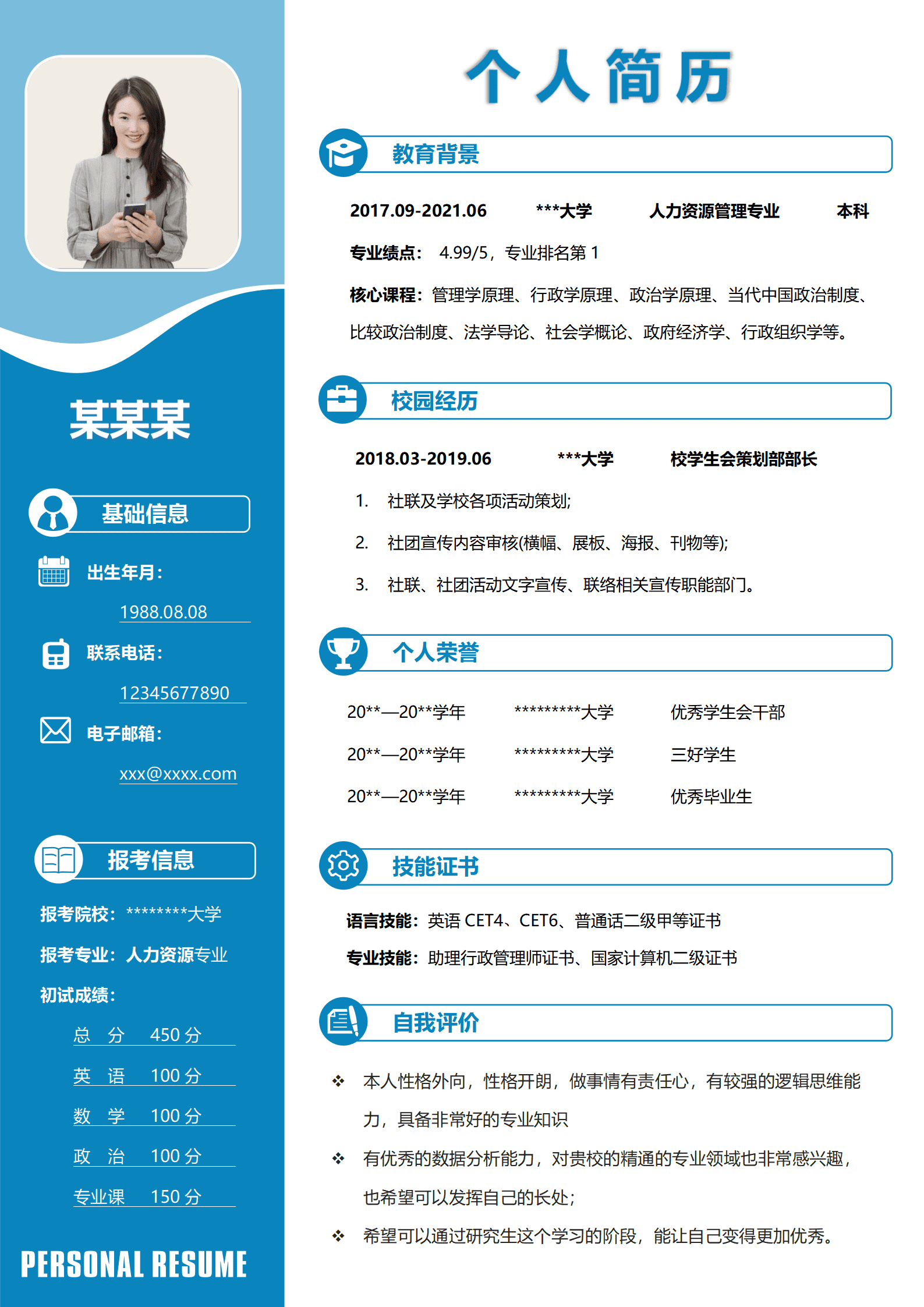 某某某

基础信息

出生年月：

1988.08.08

联系电话：

12345677890

电子邮箱：

xxx@xxxx.com

报考信息

报考院校：********大学

报考专业：人力资源专业

初试成绩：

总 分 450 分

英 语 100 分

数 学 100 分

政 治 100 分

专业课 150 分

PERSONAL RESUME

个人简历

教育背景

2017.09-2021.06 ***大学 人力资源管理专业 本科

专业绩点： 4.99/5，专业排名第 1

核心课程：管理学原理、行政学原理、政治学原理、当代中国政治制度、比较政治制度、法学导论、社会学概论、政府经济学、行政组织学等。

校园经历

2018.03-2019.06 ***大学 校学生会策划部部长

1. 社联及学校各项活动策划;

2. 社团宣传内容审核(横幅、展板、海报、刊物等);

3. 社联、社团活动文字宣传、联络相关宣传职能部门。

个人荣誉

20**—20**学年 *********大学 优秀学生会干部

20**—20**学年 *********大学 三好学生

20**—20**学年 *********大学 优秀毕业生

技能证书

语言技能：英语 CET4、CET6、普通话二级甲等证书

专业技能：助理行政管理师证书、国家计算机二级证书

自我评价

❖ 本人性格外向，性格开朗，做事情有责任心，有较强的逻辑思维能力，具备非常好的专业知识

❖ 有优秀的数据分析能力，对贵校的精通的专业领域也非常感兴趣，也希望可以发挥自己的长处；

❖ 希望可以通过研究生这个学习的阶段，能让自己变得更加优秀。